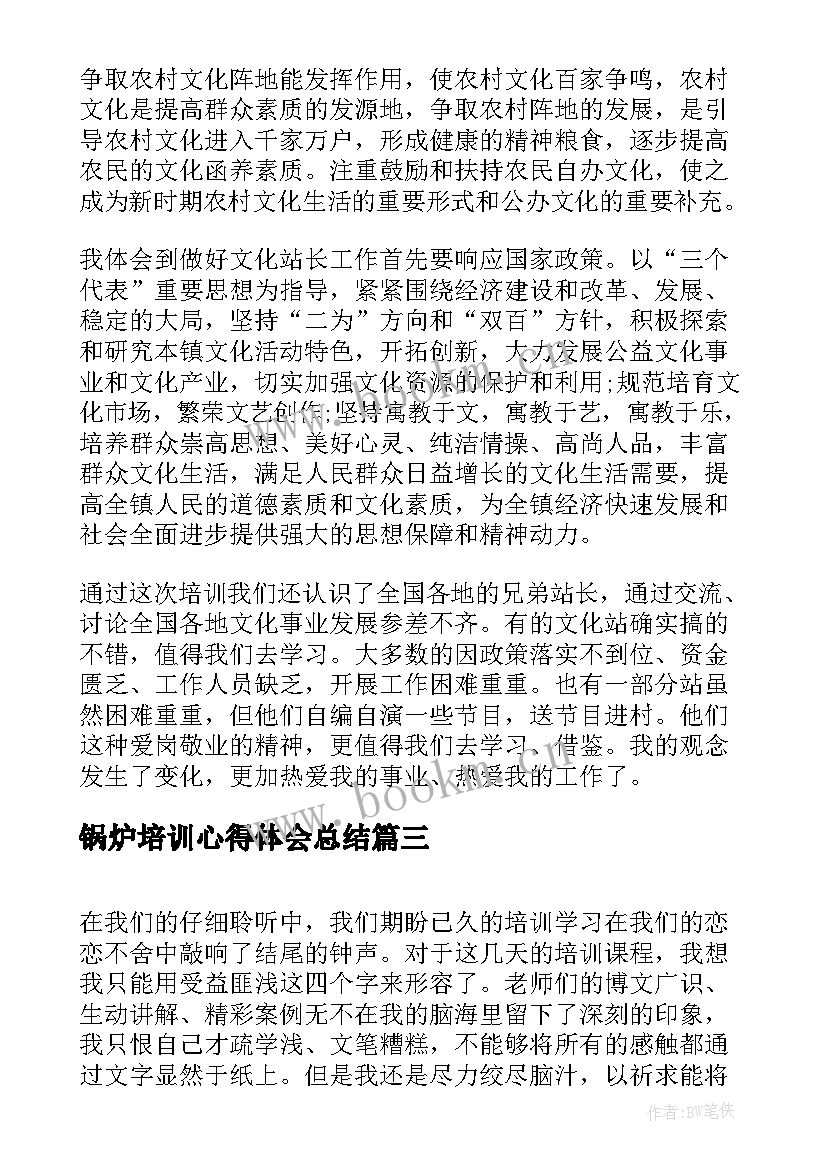 争取农村文化阵地能发挥作用，使农村文化百家争鸣，农村文化是提高群众素质的发源地，争取农村阵地的发展，是引导农村文化进入千家万户，形成健康的精神粮食，逐步提高农民的文化函养素质。注重鼓励和扶持农民自办文化，使之成为新时期农村文化生活的重要形式和公办文化的重要补充。

我体会到做好文化站长工作首先要响应国家政策。以“三个代表”重要思想为指导，紧紧围绕经济建设和改革、发展、稳定的大局，坚持“二为”方向和“双百”方针，积极探索和研究本镇文化活动特色，开拓创新，大力发展公益文化事业和文化产业，切实加强文化资源的保护和利用;规范培育文化市场，繁荣文艺创作;坚持寓教于文，寓教于艺，寓教于乐，培养群众崇高思想、美好心灵、纯洁情操、高尚人品，丰富群众文化生活，满足人民群众日益增长的文化生活需要，提高全镇人民的道德素质和文化素质，为全镇经济快速发展和社会全面进步提供强大的思想保障和精神动力。

通过这次培训我们还认识了全国各地的兄弟站长，通过交流、讨论全国各地文化事业发展参差不齐。有的文化站确实搞的不错，值得我们去学习。大多数的因政策落实不到位、资金匮乏、工作人员缺乏，开展工作困难重重。也有一部分站虽然困难重重，但他们自编自演一些节目，送节目进村。他们这种爱岗敬业的精神，更值得我们去学习、借鉴。我的观念发生了变化，更加热爱我的事业、热爱我的工作了。

www.bookm.com

锅炉培训心得体会总结篇三

在我们的仔细聆听中，我们期盼已久的培训学习在我们的恋恋不舍中敲响了结尾的钟声。对于这几天的培训课程，我想我只能用受益匪浅这四个字来形容了。老师们的博文广识、生动讲解、精彩案例无不在我的脑海里留下了深刻的印象，我只恨自己才疏学浅、文笔糟糕，不能够将所有的感触都通过文字显然于纸上。但是我还是尽力绞尽脑汁，以祈求能将

作者:BW笔侠